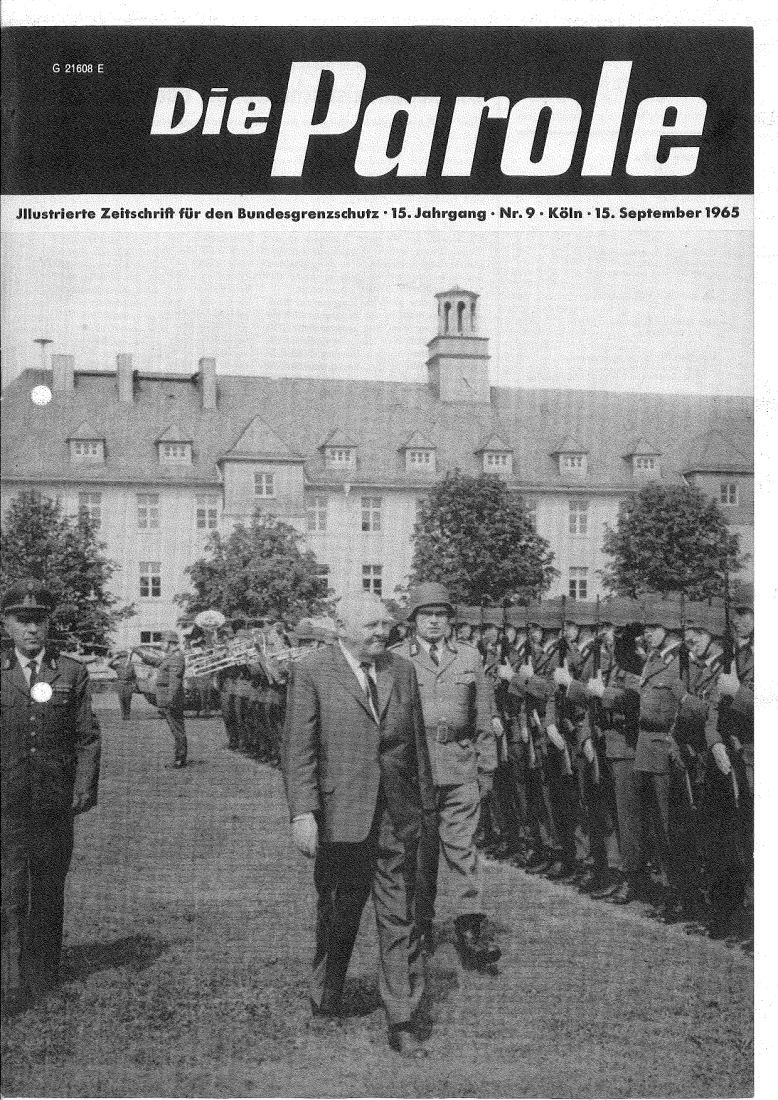 G 21608 E

Die Parole

Jllustrierte Zeitschrift für den Bundesgrenzschutz · 15. Jahrgang · Nr. 9 · Köln · 15. September 1965